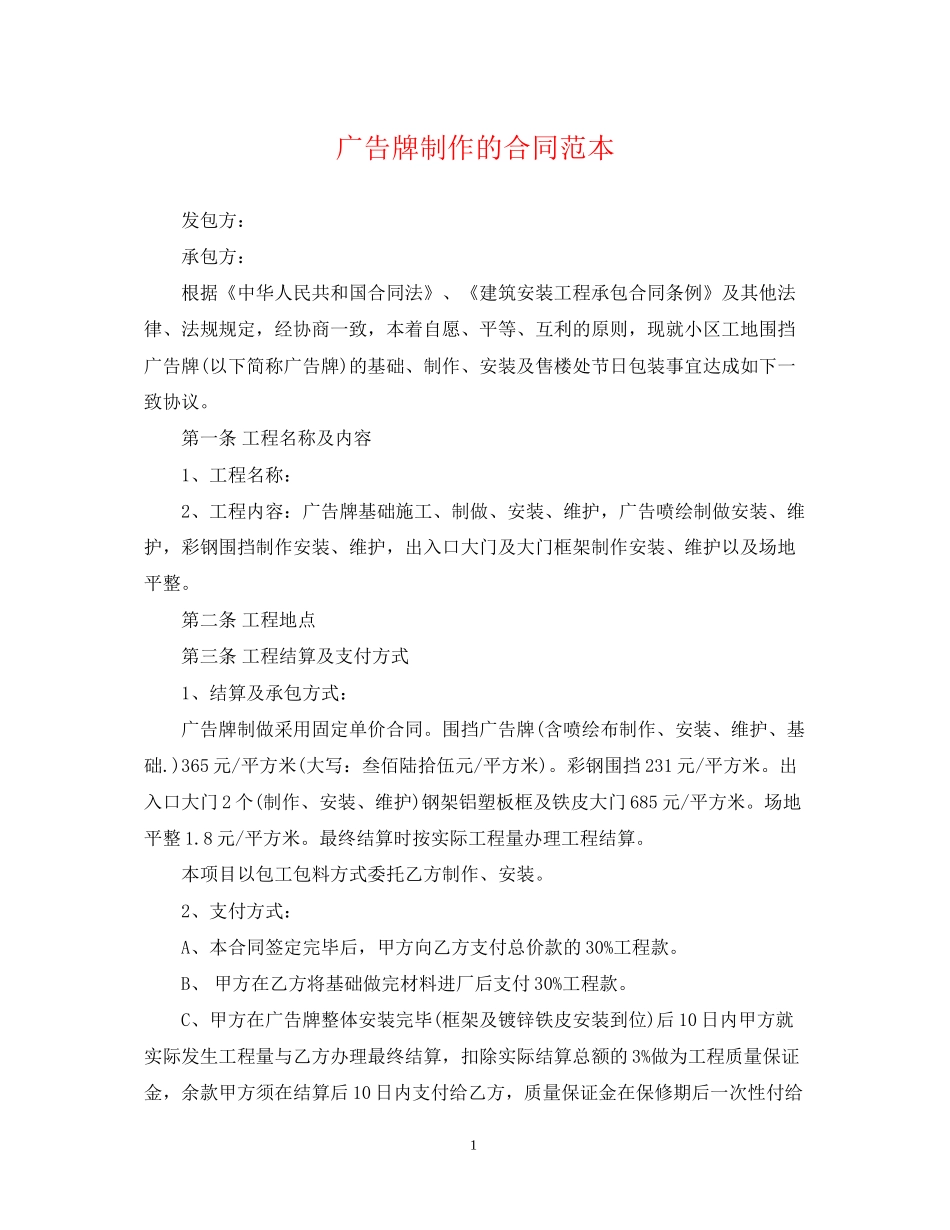 广告牌制作的合同范本

发包方：

承包方：

根据《中华人民共和国合同法》、《建筑安装工程承包合同条例》及其他法律、法规规定，经协商一致，本着自愿、平等、互利的原则，现就小区工地围挡广告牌(以下简称广告牌)的基础、制作、安装及售楼处节日包装事宜达成如下一致协议。

第一条 工程名称及内容

1、工程名称：

2、工程内容：广告牌基础施工、制做、安装、维护，广告喷绘制做安装、维护，彩钢围挡制作安装、维护，出入口大门及大门框架制作安装、维护以及场地平整。

第二条 工程地点

第三条 工程结算及支付方式

1、结算及承包方式：

广告牌制做采用固定单价合同。围挡广告牌(含喷绘布制作、安装、维护、基础.)365元/平方米(大写：叁佰陆拾伍元/平方米)。彩钢围挡231元/平方米。出入口大门2个(制作、安装、维护)钢架铝塑板框及铁皮大门685元/平方米。场地平整1.8元/平方米。最终结算时按实际工程量办理工程结算。

本项目以包工包料方式委托乙方制作、安装。

2、支付方式：

A、本合同签定完毕后，甲方向乙方支付总价款的30%工程款。

B、 甲方在乙方将基础做完材料进厂后支付30%工程款。

C、甲方在广告牌整体安装完毕(框架及镀锌铁皮安装到位)后10日内甲方就实际发生工程量与乙方办理最终结算，扣除实际结算总额的3%做为工程质量保证金，余款甲方须在结算后10日内支付给乙方，质量保证金在保修期后一次性付给

1